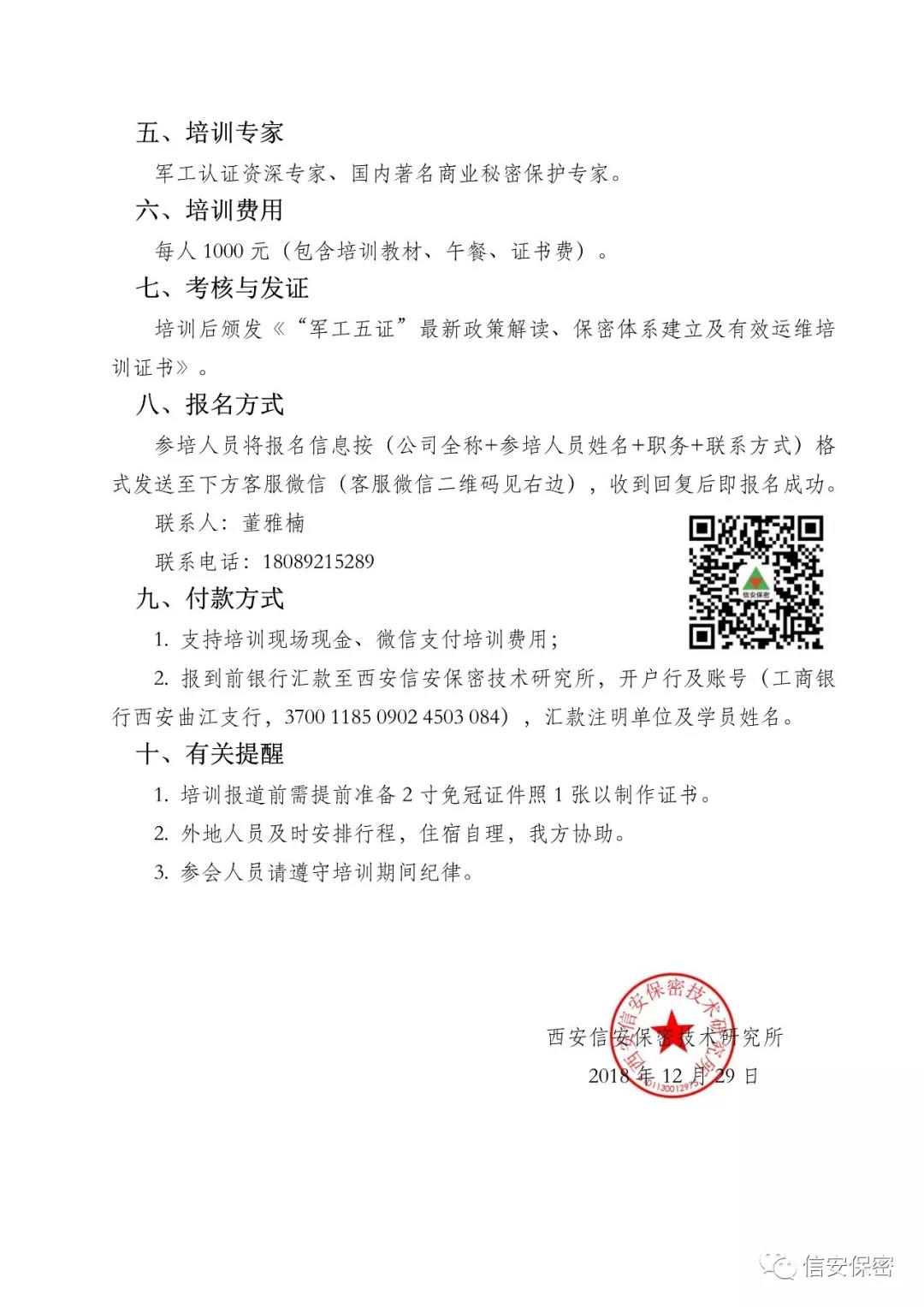 五、培训专家

军工认证资深专家、国内著名商业秘密保护专家。

六、培训费用

每人 1000 元（包含培训教材、午餐、证书费）。

七、考核与发证

培训后颁发《“军工五证”最新政策解读、保密体系建立及有效运维培训证书》。

八、报名方式

参培人员将报名信息按（公司全称+参培人员姓名+职务+联系方式）格式发送至下方客服微信（客服微信二维码见右边），收到回复后即报名成功。

联系人：董雅楠

联系电话：18089215289

信安保密

九、付款方式

1. 支持培训现场现金、微信支付培训费用；

2. 报到前银行汇款至西安信安保密技术研究所，开户行及账号（工商银行西安曲江支行，3700 1185 0902 4503 084），汇款注明单位及学员姓名。

十、有关提醒

1. 培训报道前需提前准备 2 寸免冠证件照 1 张以制作证书。

2. 外地人员及时安排行程，住宿自理，我方协助。

3. 参会人员请遵守培训期间纪律。

西安信安保密技术研究所

西安信安保密技术研究所

2018 年 12 月 29 日

信安保密